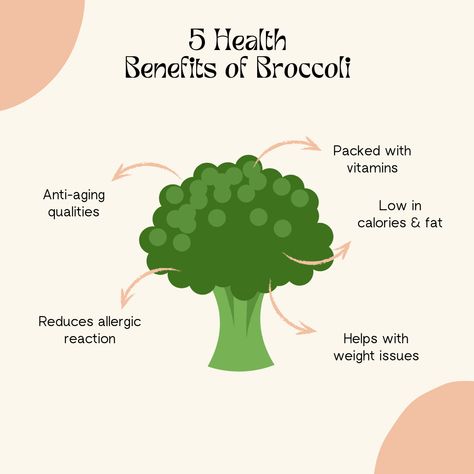 5 Health
Benefits of Broccoli

Packed with vitamins

Anti-aging qualities

Low in calories & fat

Reduces allergic reaction

Helps with weight issues